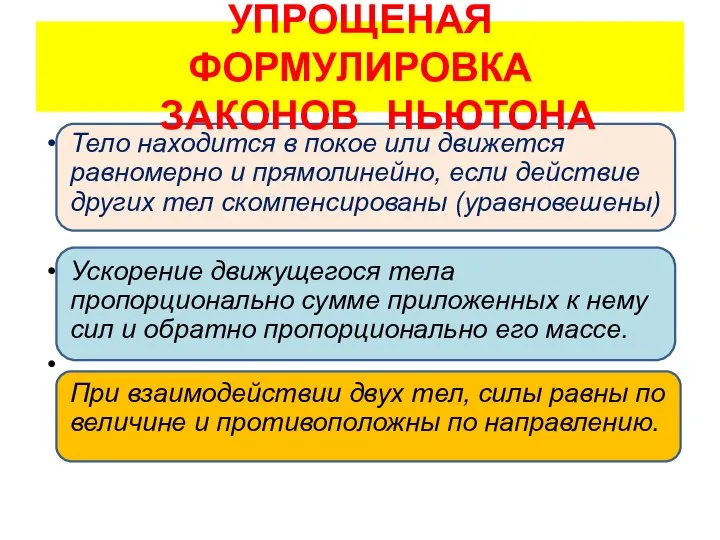 УПРОЩЕНАЯ ФОРМУЛИРОВКА ЗАКОНОВ НЬЮТОНА

• Тело находится в покое или движется равномерно и прямолинейно, если действие других тел скомпенсированы (уравновешены)

• Ускорение движущегося тела пропорционально сумме приложенных к нему сил и обратно пропорционально его массе.

•

При взаимодействии двух тел, силы равны по величине и противоположны по направлению.